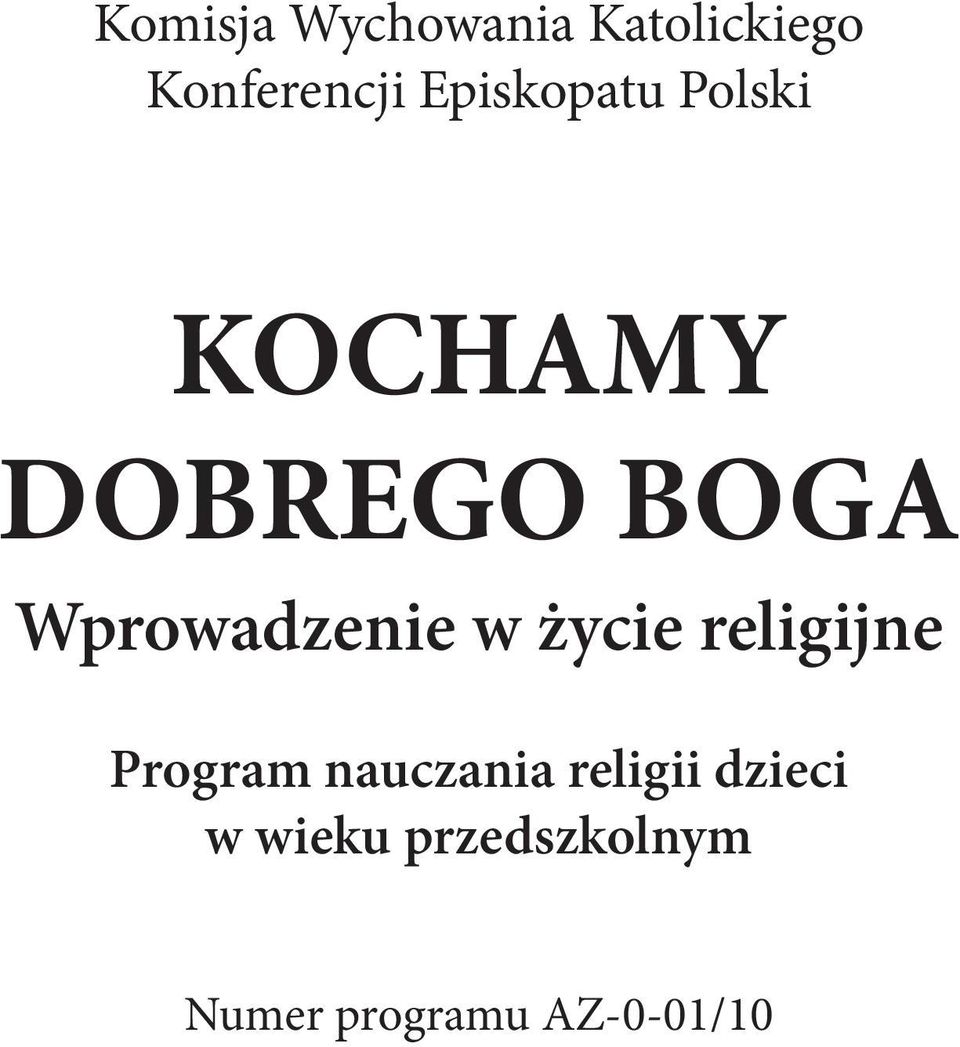 Komisja Wychowania Katolickiego
Konferencji Episkopatu Polski

KOCHAMY
DOBREGO BOGA

Wprowadzenie w życie religijne

Program nauczania religii dzieci w wieku przedszkolnym

Numer programu AZ-0-01/10